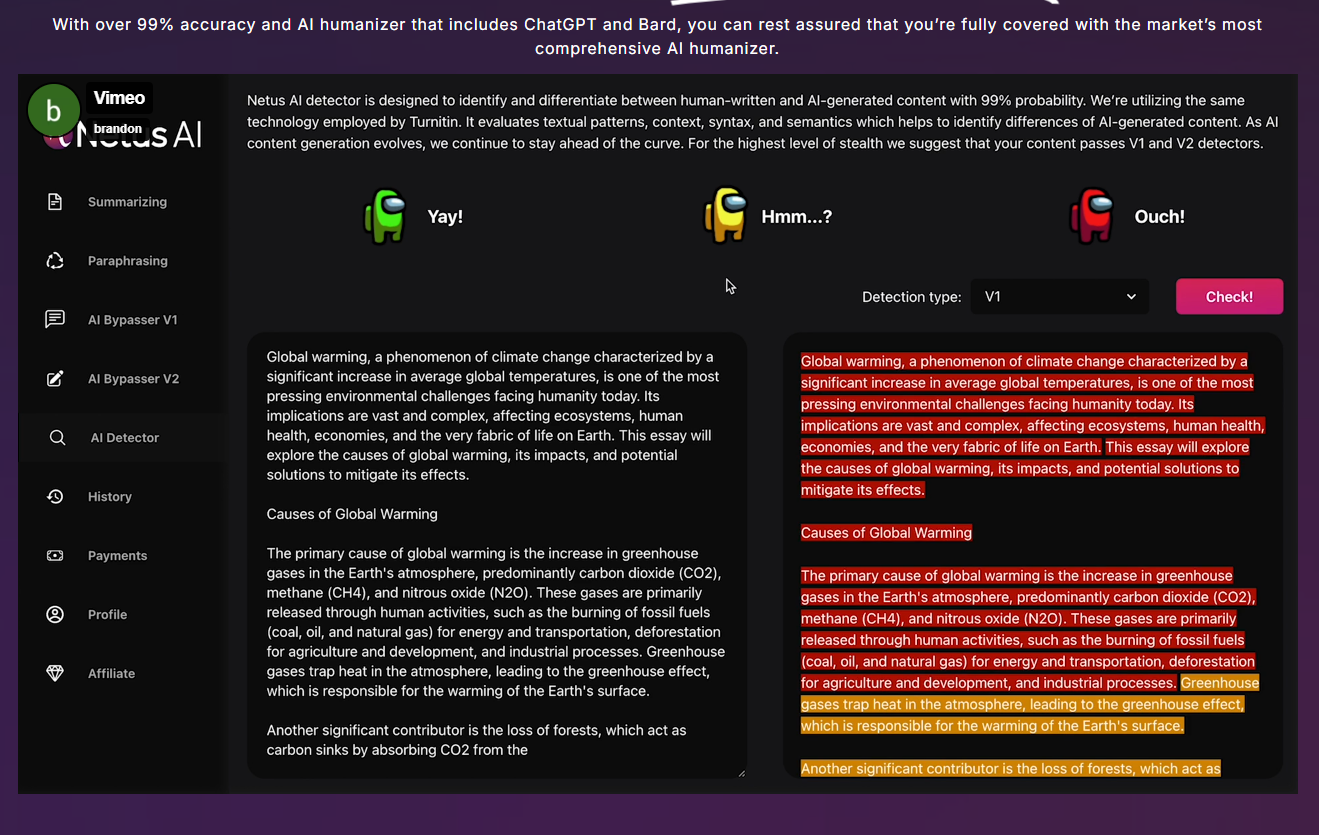 With over 99% accuracy and AI humanizer that includes ChatGPT and Bard, you can rest assured that you're fully covered with the market's most comprehensive AI humanizer.

b Vimeo brandon

Netus AI

Summarizing

Paraphrasing

AI Bypasser V1

AI Bypasser V2

AI Detector

History

Payments

Profile

Affiliate

Netus AI detector is designed to identify and differentiate between human-written and AI-generated content with 99% probability. We're utilizing the same technology employed by Turnitin. It evaluates textual patterns, context, syntax, and semantics which helps to identify differences of AI-generated content. As AI content generation evolves, we continue to stay ahead of the curve. For the highest level of stealth we suggest that your content passes V1 and V2 detectors.

Yay!

Hmm...?

Ouch!

Detection type: V1

Check!

Global warming, a phenomenon of climate change characterized by a significant increase in average global temperatures, is one of the most pressing environmental challenges facing humanity today. Its implications are vast and complex, affecting ecosystems, human health, economies, and the very fabric of life on Earth. This essay will explore the causes of global warming, its impacts, and potential solutions to mitigate its effects.

Causes of Global Warming

The primary cause of global warming is the increase in greenhouse gases in the Earth's atmosphere, predominantly carbon dioxide (CO2), methane (CH4), and nitrous oxide (N2O). These gases are primarily released through human activities, such as the burning of fossil fuels (coal, oil, and natural gas) for energy and transportation, deforestation for agriculture and development, and industrial processes. Greenhouse gases trap heat in the atmosphere, leading to the greenhouse effect, which is responsible for the warming of the Earth's surface.

Another significant contributor is the loss of forests, which act as carbon sinks by absorbing CO2 from the

Global warming, a phenomenon of climate change characterized by a significant increase in average global temperatures, is one of the most pressing environmental challenges facing humanity today. Its implications are vast and complex, affecting ecosystems, human health, economies, and the very fabric of life on Earth. This essay will explore the causes of global warming, its impacts, and potential solutions to mitigate its effects.

Causes of Global Warming

The primary cause of global warming is the increase in greenhouse gases in the Earth's atmosphere, predominantly carbon dioxide (CO2), methane (CH4), and nitrous oxide (N2O). These gases are primarily released through human activities, such as the burning of fossil fuels (coal, oil, and natural gas) for energy and transportation, deforestation for agriculture and development, and industrial processes. Greenhouse gases trap heat in the atmosphere, leading to the greenhouse effect, which is responsible for the warming of the Earth's surface.

Another significant contributor is the loss of forests, which act as